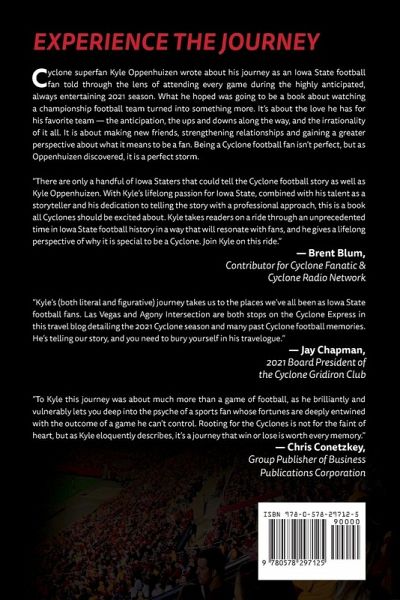 EXPERIENCE THE JOURNEY

Cyclone superfan Kyle Oppenhuizen wrote about his journey as an Iowa State football fan told through the lens of attending every game during the highly anticipated, always entertaining 2021 season. What he hoped was going to be a book about watching a championship football team turned into something more. It's about the love he has for his favorite team — the anticipation, the ups and downs along the way, and the irrationality of it all. It is about making new friends, strengthening relationships and gaining a greater perspective about what it means to be a fan. Being a Cyclone football fan isn't perfect, but as Oppenhuizen discovered, it is a perfect storm.

"There are only a handful of Iowa Staters that could tell the Cyclone football story as well as Kyle Oppenhuizen. With Kyle's lifelong passion for Iowa State, combined with his talent as a storyteller and his dedication to telling the story with a professional approach, this is a book all Cyclones should be excited about. Kyle takes readers on a ride through an unprecedented time in Iowa State football history in a way that will resonate with fans, and he gives a lifelong perspective of why it is special to be a Cyclone. Join Kyle on this ride."

— Brent Blum,
Contributor for Cyclone Fanatic & Cyclone Radio Network

"Kyle's (both literal and figurative) journey takes us to the places we've all been as Iowa State football fans. Las Vegas and Agony Intersection are both stops on the Cyclone Express in this travel blog detailing the 2021 Cyclone season and many past Cyclone football memories. He's telling our story, and you need to bury yourself in his travelogue."

— Jay Chapman,
2021 Board President of the Cyclone Gridiron Club

"To Kyle this journey was about much more than a game of football, as he brilliantly and vulnerably lets you deep into the psyche of a sports fan whose fortunes are deeply entwined with the outcome of a game he can't control. Rooting for the Cyclones is not for the faint of heart, but as Kyle eloquently describes, it's a journey that win or lose is worth every memory."

— Chris Conetzkey,
Group Publisher of Business Publications Corporation

ISBN 978-0-578-29712-5
90000
9 780578 297125